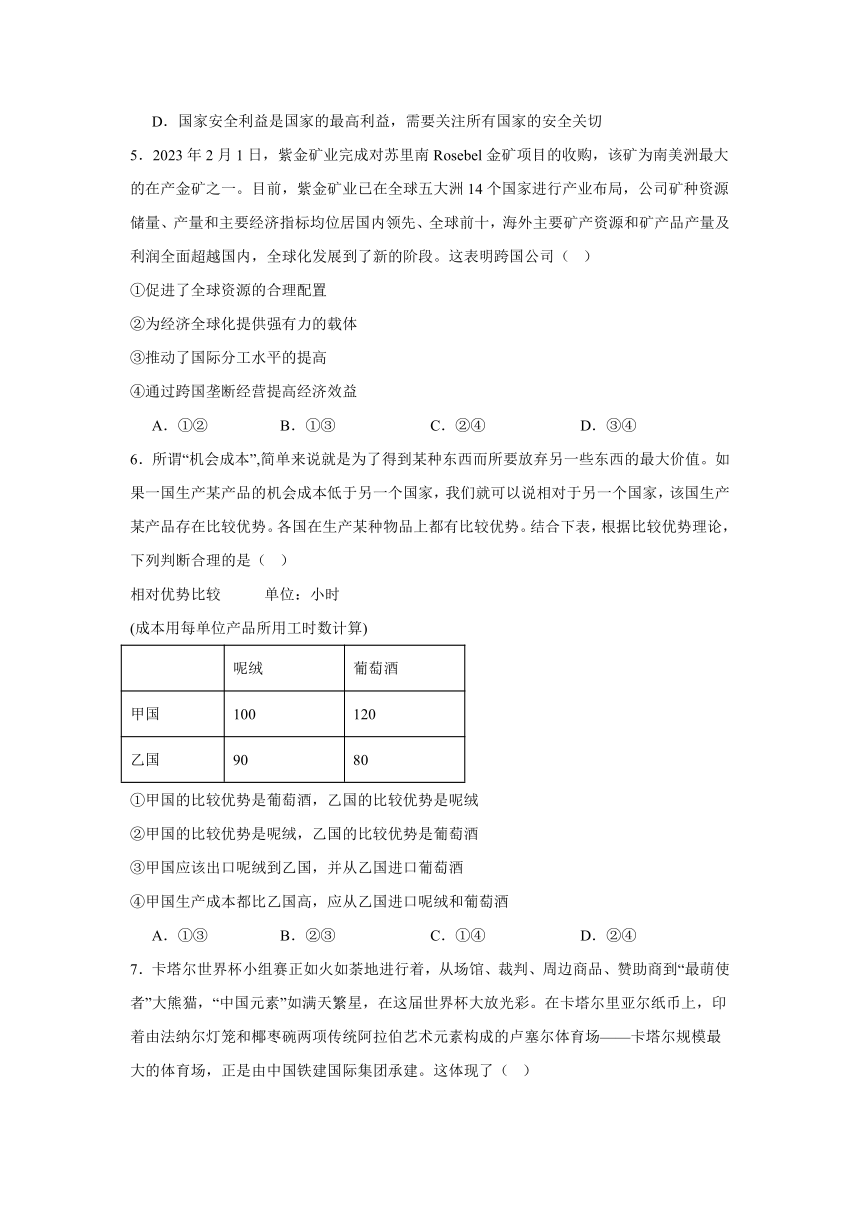 D．国家安全利益是国家的最高利益，需要关注所有国家的安全关切

5．2023 年 2 月 1 日，紫金矿业完成对苏里南 Rosebel 金矿项目的收购，该矿为南美洲最大的在产金矿之一。目前，紫金矿业已在全球五大洲 14 个国家进行产业布局，公司矿种资源储量、产量和主要经济指标均位居国内领先、全球前十，海外主要矿产资源和矿产品产量及利润全面超越国内，全球化发展到了新的阶段。这表明跨国公司（　）

①促进了全球资源的合理配置

②为经济全球化提供强有力的载体

③推动了国际分工水平的提高

④通过跨国垄断经营提高经济效益

A．①②　　B．①③　　C．②④　　D．③④

6．所谓“机会成本”,简单来说就是为了得到某种东西而所要放弃另一些东西的最大价值。如果一国生产某产品的机会成本低于另一个国家，我们就可以说相对于另一个国家，该国生产某产品存在比较优势。各国在生产某种物品上都有比较优势。结合下表，根据比较优势理论，下列判断合理的是（　）

相对优势比较　　单位：小时

(成本用每单位产品所用工时数计算)

| | 呢绒 | 葡萄酒 |
|---|---|---|
| 甲国 | 100 | 120 |
| 乙国 | 90 | 80 |

①甲国的比较优势是葡萄酒，乙国的比较优势是呢绒

②甲国的比较优势是呢绒，乙国的比较优势是葡萄酒

③甲国应该出口呢绒到乙国，并从乙国进口葡萄酒

④甲国生产成本都比乙国高，应从乙国进口呢绒和葡萄酒

A．①③　　B．②③　　C．①④　　D．②④

7．卡塔尔世界杯小组赛正如火如荼地进行着，从场馆、裁判、周边商品、赞助商到“最萌使者”大熊猫，“中国元素”如满天繁星，在这届世界杯大放光彩。在卡塔尔里亚尔纸币上，印着由法纳尔灯笼和椰枣碗两项传统阿拉伯艺术元素构成的卢塞尔体育场——卡塔尔规模最大的体育场，正是由中国铁建国际集团承建。这体现了（　）